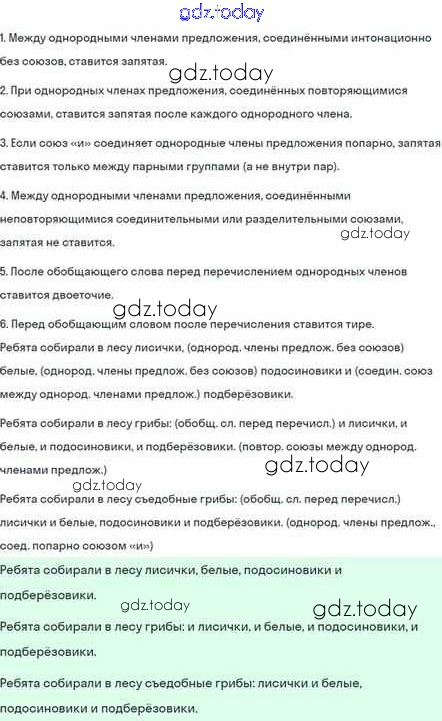 gdz.today

1. Между однородными членами предложения, соединёнными интонационно без союзов, ставится запятая.

gdz.today

2. При однородных членах предложения, соединённых повторяющимися союзами, ставится запятая после каждого однородного члена.

3. Если союз «и» соединяет однородные члены предложения попарно, запятая ставится только между парными группами (а не внутри пар).

4. Между однородными членами предложения, соединёнными неповторяющимися соединительными или разделительными союзами, запятая не ставится.

gdz.today

5. После обобщающего слова перед перечислением однородных членов ставится двоеточие.

gdz.today

6. Перед обобщающим словом после перечисления ставится тире.

Ребята собирали в лесу лисички, (однород. члены предлож. без союзов) белые, (однород. члены предлож. без союзов) подосиновики и (соедин. союз между однород. членами предлож.) подберёзовики.

Ребята собирали в лесу грибы: (обобщ. сл. перед перечисл.) и лисички, и белые, и подосиновики, и подберёзовики. (повтор. союзы между однород. членами предлож.)

gdz.today

gdz.today

Ребята собирали в лесу съедобные грибы: (обобщ. сл. перед перечисл.) лисички и белые, подосиновики и подберёзовики. (однород. члены предлож., соед. попарно союзом «и»)

Ребята собирали в лесу лисички, белые, подосиновики и подберёзовики.

gdz.today

gdz.today

Ребята собирали в лесу грибы: и лисички, и белые, и подосиновики, и подберёзовики.

Ребята собирали в лесу съедобные грибы: лисички и белые, подосиновики и подберёзовики.